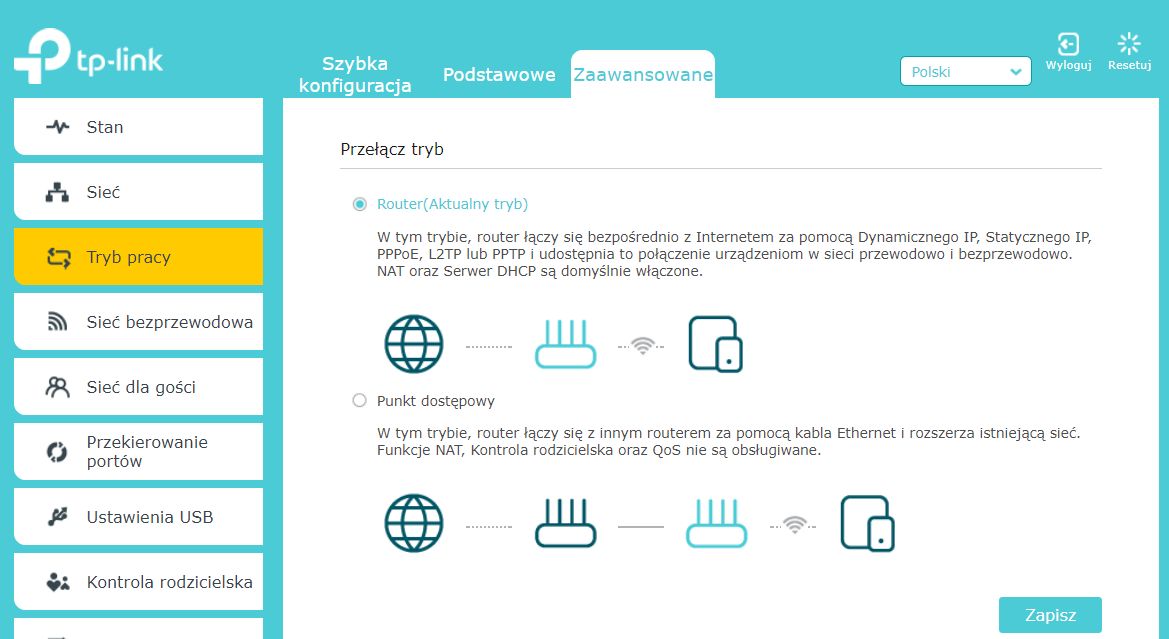 tp-link

Szybka konfiguracja

Podstawowe

Zaawansowane

Polski

Wyloguj

Resetuj

Stan

Sieć

Tryb pracy

Sieć bezprzewodowa

Sieć dla gości

Przekierowanie portów

Ustawienia USB

Kontrola rodzicielska

Przełącz tryb

Router(Aktualny tryb)

W tym trybie, router łączy się bezpośrednio z Internetem za pomocą Dynamicznego IP, Statycznego IP, PPPoE, L2TP lub PPTP i udostępnia to połączenie urządzeniom w sieci przewodowo i bezprzewodowo. NAT oraz Serwer DHCP są domyślnie włączone.

Punkt dostępowy

W tym trybie, router łączy się z innym routerem za pomocą kabla Ethernet i rozszerza istniejącą sieć. Funkcje NAT, Kontrola rodzicielska oraz QoS nie są obsługiwane.

Zapisz